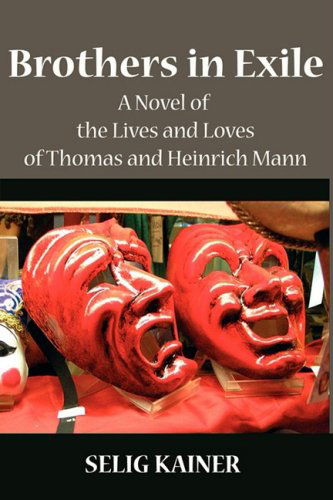 Brothers in Exile

A Novel of the Lives and Loves of Thomas and Heinrich Mann

SELIG KAINER